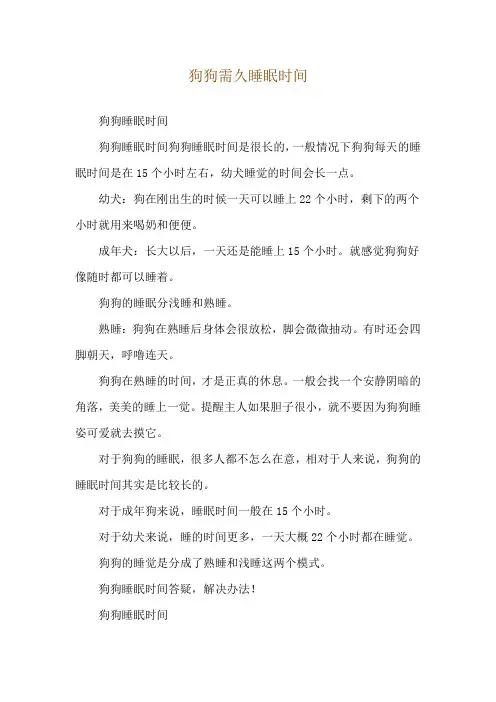 狗狗需久睡眠时间

狗狗睡眠时间

狗狗睡眠时间狗狗睡眠时间是很长的，一般情况下狗狗每天的睡眠时间是在 15 个小时左右，幼犬睡觉的时间会长一点。

幼犬：狗在刚出生的时候一天可以睡上 22 个小时，剩下的两个小时就用来喝奶和便便。

成年犬：长大以后，一天还是能睡上 15 个小时。就感觉狗狗好像随时都可以睡着。

狗狗的睡眠分浅睡和熟睡。

熟睡：狗狗在熟睡后身体会很放松，脚会微微抽动。有时还会四脚朝天，呼噜连天。

狗狗在熟睡的时间，才是正真的休息。一般会找一个安静阴暗的角落，美美的睡上一觉。提醒主人如果胆子很小，就不要因为狗狗睡姿可爱就去摸它。

对于狗狗的睡眠，很多人都不怎么在意，相对于人来说，狗狗的睡眠时间其实是比较长的。

对于成年狗来说，睡眠时间一般在 15 个小时。

对于幼犬来说，睡的时间更多，一天大概 22 个小时都在睡觉。

狗狗的睡觉是分成了熟睡和浅睡这两个模式。

狗狗睡眠时间答疑，解决办法！

狗狗睡眠时间